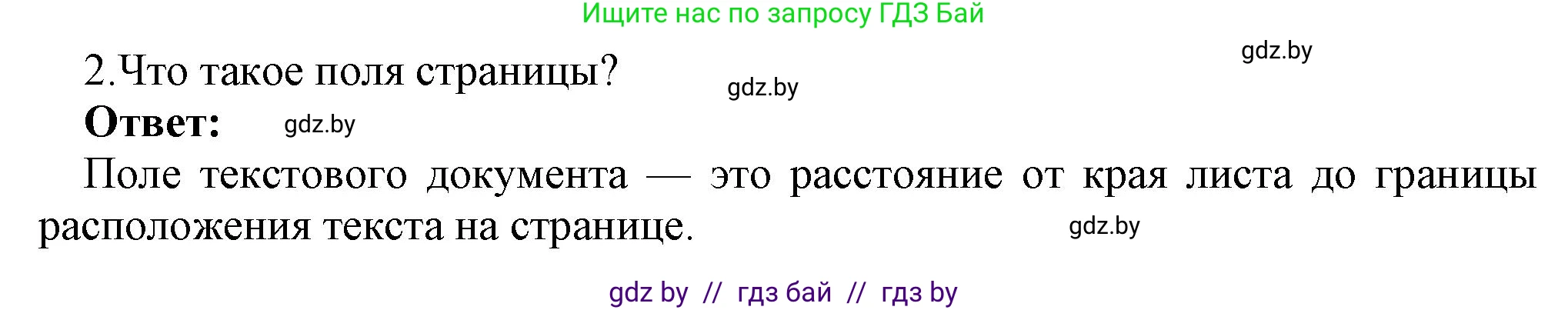 Ищите нас по запросу ГДЗ Бай

gdz.by

2.Что такое поля страницы?

gdz.by

Ответ:

gdz.by

Поле текстового документа — это расстояние от края листа до границы расположения текста на странице.

gdz.by

gdz by // гдз бай // гдз by